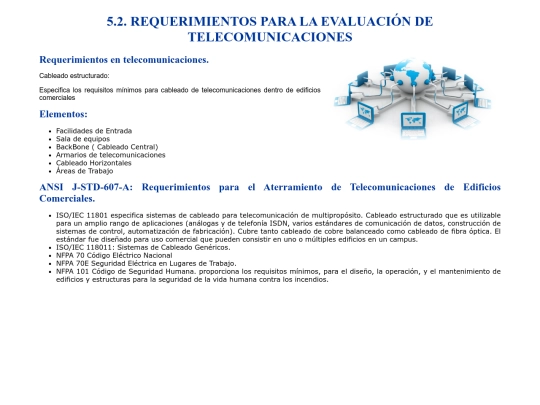 5.2. REQUERIMIENTOS PARA LA EVALUACIÓN DE TELECOMUNICACIONES

Requerimientos en telecomunicaciones.

Cableado estructurado:

Especifica los requisitos mínimos para cableado de telecomunicaciones dentro de edificios comerciales

Elementos:

- Facilidades de Entrada
- Sala de equipos
- BackBone ( Cableado Central)
- Armarios de telecomunicaciones
- Cableado Horizontales
- Áreas de Trabajo

ANSI J-STD-607-A: Requerimientos para el Aterramiento de Telecomunicaciones de Edificios Comerciales.

- ISO/IEC 11801 especifica sistemas de cableado para telecomunicación de multipropósito. Cableado estructurado que es utilizable para un amplio rango de aplicaciones (análogas y de telefonía ISDN, varios estándares de comunicación de datos, construcción de sistemas de control, automatización de fabricación). Cubre tanto cableado de cobre balanceado como cableado de fibra óptica. El estándar fue diseñado para uso comercial que pueden consistir en uno o múltiples edificios en un campus.
- ISO/IEC 118011: Sistemas de Cableado Genéricos.
- NFPA 70 Código Eléctrico Nacional
- NFPA 70E Seguridad Eléctrica en Lugares de Trabajo.
- NFPA 101 Código de Seguridad Humana. proporciona los requisitos mínimos, para el diseño, la operación, y el mantenimiento de edificios y estructuras para la seguridad de la vida humana contra los incendios.